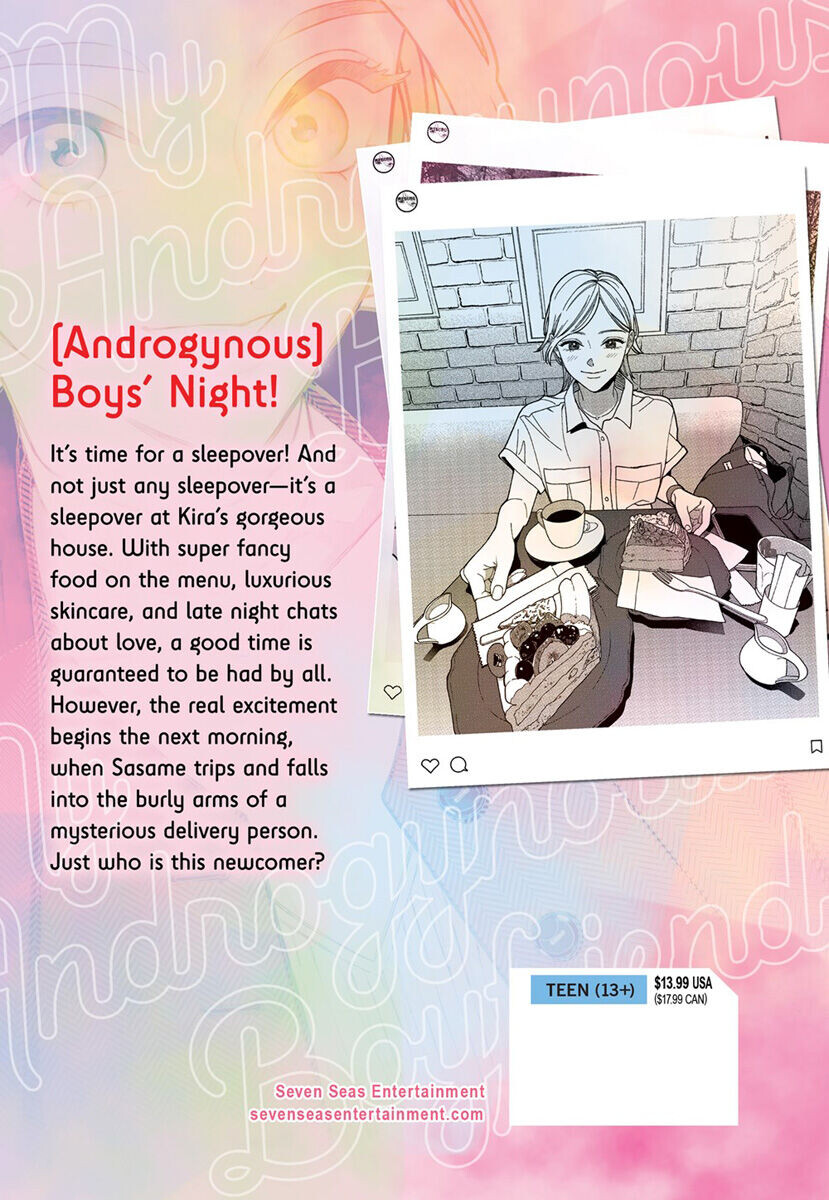 [Androgynous] Boys' Night!

It's time for a sleepover! And not just any sleepover—it's a sleepover at Kira's gorgeous house. With super fancy food on the menu, luxurious skincare, and late night chats about love, a good time is guaranteed to be had by all. However, the real excitement begins the next morning, when Sasame trips and falls into the burly arms of a mysterious delivery person. Just who is this newcomer?

TEEN (13+)

$13.99 USA
($17.99 CAN)

Seven Seas Entertainment
sevenseasentertainment.com

My Androgynous Boyfriend